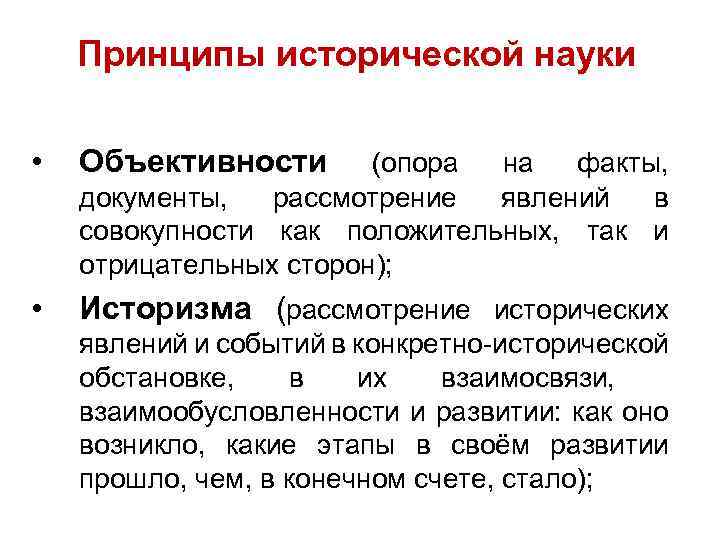 Принципы исторической науки

• Объективности (опора на факты, документы, рассмотрение явлений в совокупности как положительных, так и отрицательных сторон);

• Историзма (рассмотрение исторических явлений и событий в конкретно-исторической обстановке, в их взаимосвязи, взаимообусловленности и развитии: как оно возникло, какие этапы в своём развитии прошло, чем, в конечном счете, стало);